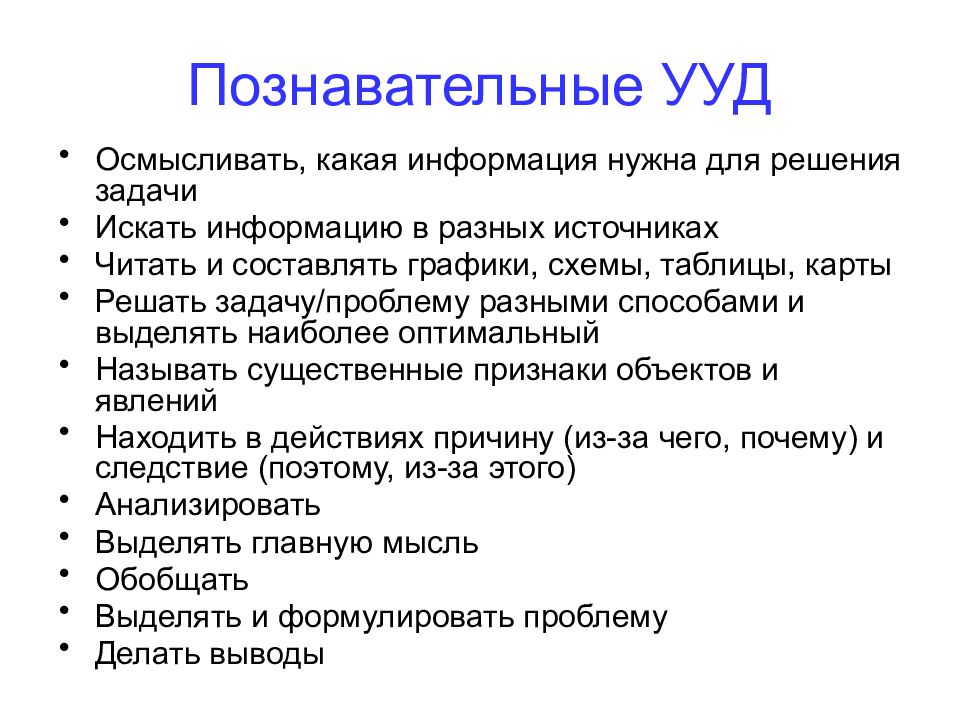 Познавательные УУД

• Осмысливать, какая информация нужна для решения задачи
• Искать информацию в разных источниках
• Читать и составлять графики, схемы, таблицы, карты
• Решать задачу/проблему разными способами и выделять наиболее оптимальный
• Называть существенные признаки объектов и явлений
• Находить в действиях причину (из-за чего, почему) и следствие (поэтому, из-за этого)
• Анализировать
• Выделять главную мысль
• Обобщать
• Выделять и формулировать проблему
• Делать выводы